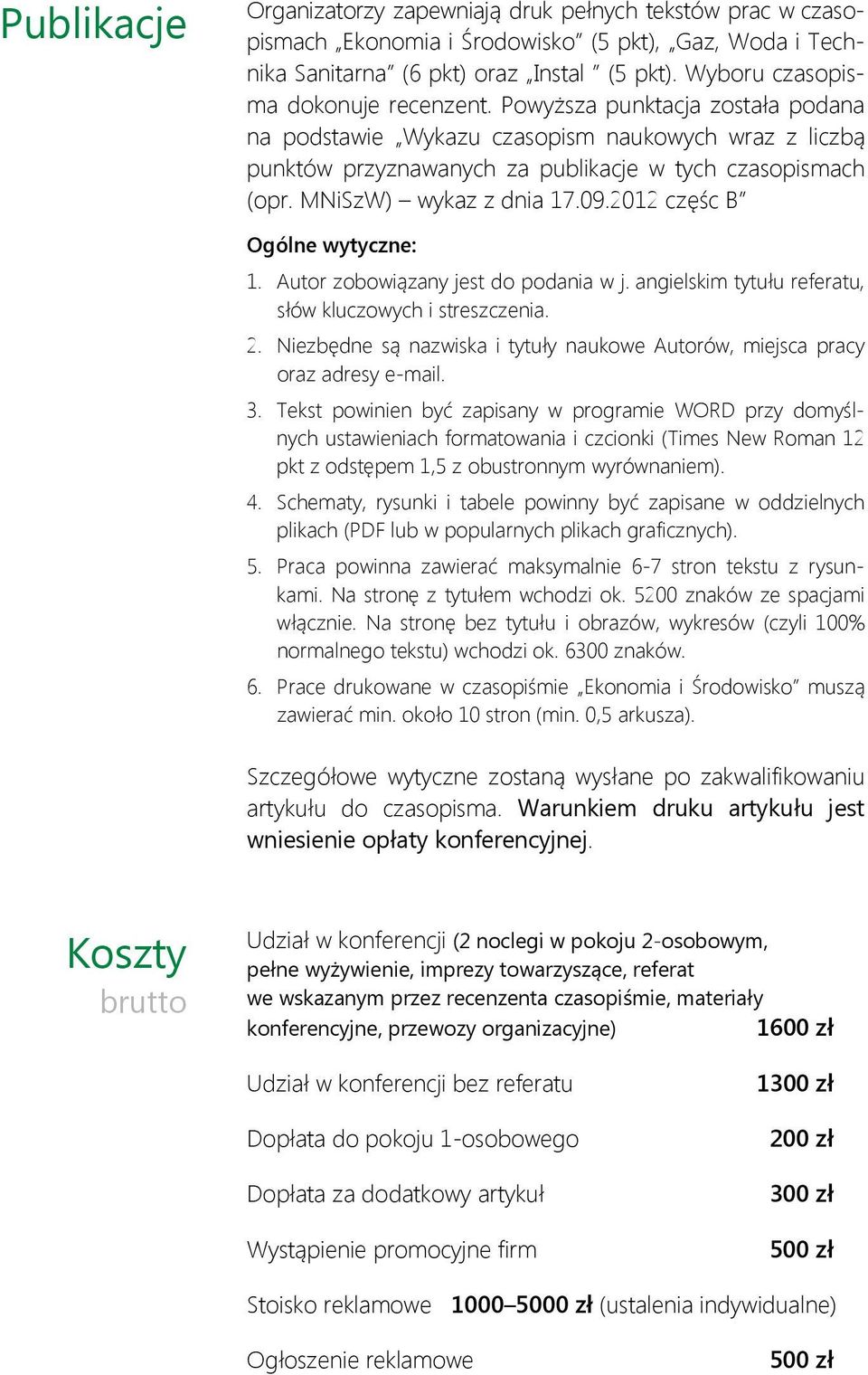 Publikacje

Organizatorzy zapewniają druk pełnych tekstów prac w czasopismach „Ekonomia i Środowisko” (5 pkt), „Gaz, Woda i Technika Sanitarna” (6 pkt) oraz „Instal ” (5 pkt). Wyboru czasopisma dokonuje recenzent. Powyższa punktacja została podana na podstawie „Wykazu czasopism naukowych wraz z liczbą punktów przyznawanych za publikacje w tych czasopismach (opr. MNiSzW) – wykaz z dnia 17.09.2012 częśc B”

Ogólne wytyczne:

1. Autor zobowiązany jest do podania w j. angielskim tytułu referatu, słów kluczowych i streszczenia.
2. Niezbędne są nazwiska i tytuły naukowe Autorów, miejsca pracy oraz adresy e-mail.
3. Tekst powinien być zapisany w programie WORD przy domyślnych ustawieniach formatowania i czcionki (Times New Roman 12 pkt z odstępem 1,5 z obustronnym wyrównaniem).
4. Schematy, rysunki i tabele powinny być zapisane w oddzielnych plikach (PDF lub w popularnych plikach graficznych).
5. Praca powinna zawierać maksymalnie 6-7 stron tekstu z rysunkami. Na stronę z tytułem wchodzi ok. 5200 znaków ze spacjami włącznie. Na stronę bez tytułu i obrazów, wykresów (czyli 100% normalnego tekstu) wchodzi ok. 6300 znaków.
6. Prace drukowane w czasopiśmie „Ekonomia i Środowisko” muszą zawierać min. około 10 stron (min. 0,5 arkusza).

Szczegółowe wytyczne zostaną wysłane po zakwalifikowaniu artykułu do czasopisma. Warunkiem druku artykułu jest wniesienie opłaty konferencyjnej.

Koszty
brutto

Udział w konferencji (2 noclegi w pokoju 2-osobowym, pełne wyżywienie, imprezy towarzyszące, referat we wskazanym przez recenzenta czasopiśmie, materiały konferencyjne, przewozy organizacyjne) 1600 zł

Udział w konferencji bez referatu 1300 zł

Dopłata do pokoju 1-osobowego 200 zł

Dopłata za dodatkowy artykuł 300 zł

Wystąpienie promocyjne firm 500 zł

Stoisko reklamowe 1000–5000 zł (ustalenia indywidualne)

Ogłoszenie reklamowe 500 zł